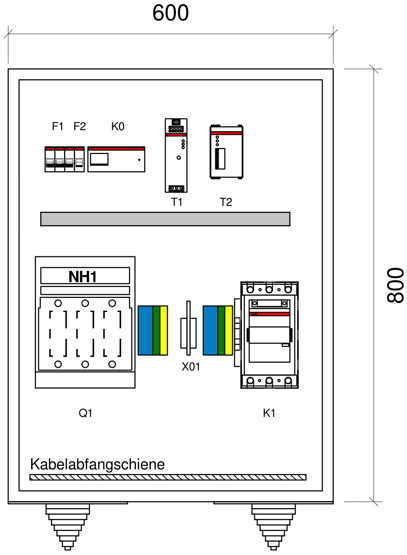 600

800

F1 F2 K0

T1 T2

NH1

X01

Q1

K1

Kabelabfangschiene